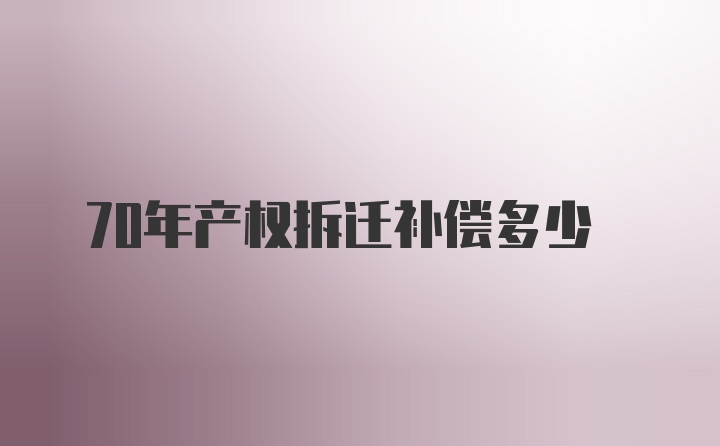 70年产权拆迁补偿多少